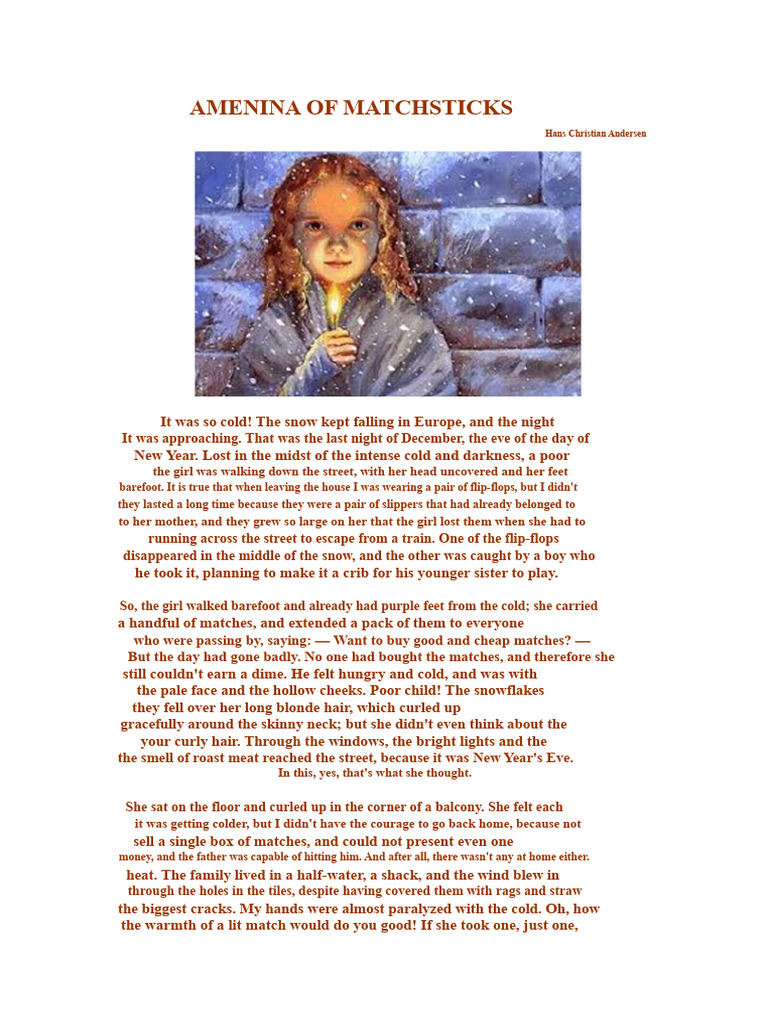 AMENINA OF MATCHSTICKS

Hans Christian Andersen

It was so cold! The snow kept falling in Europe, and the night It was approaching. That was the last night of December, the eve of the day of New Year. Lost in the midst of the intense cold and darkness, a poor the girl was walking down the street, with her head uncovered and her feet barefoot. It is true that when leaving the house I was wearing a pair of flip-flops, but I didn't they lasted a long time because they were a pair of slippers that had already belonged to to her mother, and they grew so large on her that the girl lost them when she had to running across the street to escape from a train. One of the flip-flops disappeared in the middle of the snow, and the other was caught by a boy who he took it, planning to make it a crib for his younger sister to play.

So, the girl walked barefoot and already had purple feet from the cold; she carried a handful of matches, and extended a pack of them to everyone who were passing by, saying: — Want to buy good and cheap matches? — But the day had gone badly. No one had bought the matches, and therefore she still couldn't earn a dime. He felt hungry and cold, and was with the pale face and the hollow cheeks. Poor child! The snowflakes they fell over her long blonde hair, which curled up gracefully around the skinny neck; but she didn't even think about the your curly hair. Through the windows, the bright lights and the the smell of roast meat reached the street, because it was New Year's Eve. In this, yes, that's what she thought.

She sat on the floor and curled up in the corner of a balcony. She felt each it was getting colder, but I didn't have the courage to go back home, because not sell a single box of matches, and could not present even one money, and the father was capable of hitting him. And after all, there wasn't any at home either. heat. The family lived in a half-water, a shack, and the wind blew in through the holes in the tiles, despite having covered them with rags and straw the biggest cracks. My hands were almost paralyzed with the cold. Oh, how the warmth of a lit match would do you good! If she took one, just one,